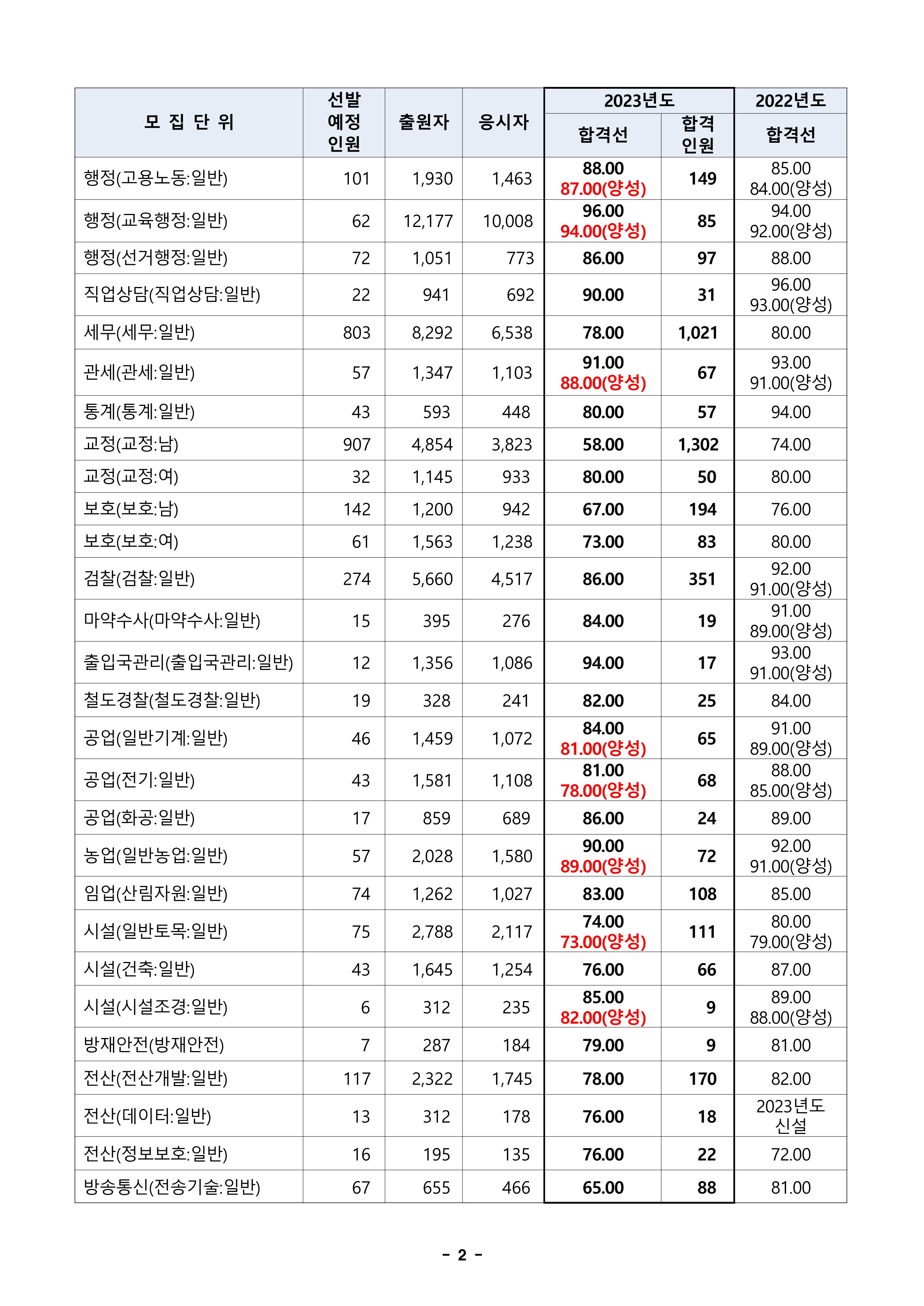 | 모 집 단 위 | 선발 예정 인원 | 출원자 | 응시자 | 2023년도 합격선 | 2023년도 합격 인원 | 2022년도 합격선 |
|---|---|---|---|---|---|---|
| 행정(고용노동:일반) | 101 | 1,930 | 1,463 | 88.00 87.00(양성) | 149 | 85.00 84.00(양성) |
| 행정(교육행정:일반) | 62 | 12,177 | 10,008 | 96.00 94.00(양성) | 85 | 94.00 92.00(양성) |
| 행정(선거행정:일반) | 72 | 1,051 | 773 | 86.00 | 97 | 88.00 |
| 직업상담(직업상담:일반) | 22 | 941 | 692 | 90.00 | 31 | 96.00 93.00(양성) |
| 세무(세무:일반) | 803 | 8,292 | 6,538 | 78.00 | 1,021 | 80.00 |
| 관세(관세:일반) | 57 | 1,347 | 1,103 | 91.00 88.00(양성) | 67 | 93.00 91.00(양성) |
| 통계(통계:일반) | 43 | 593 | 448 | 80.00 | 57 | 94.00 |
| 교정(교정:남) | 907 | 4,854 | 3,823 | 58.00 | 1,302 | 74.00 |
| 교정(교정:여) | 32 | 1,145 | 933 | 80.00 | 50 | 80.00 |
| 보호(보호:남) | 142 | 1,200 | 942 | 67.00 | 194 | 76.00 |
| 보호(보호:여) | 61 | 1,563 | 1,238 | 73.00 | 83 | 80.00 |
| 검찰(검찰:일반) | 274 | 5,660 | 4,517 | 86.00 | 351 | 92.00 91.00(양성) |
| 마약수사(마약수사:일반) | 15 | 395 | 276 | 84.00 | 19 | 91.00 89.00(양성) |
| 출입국관리(출입국관리:일반) | 12 | 1,356 | 1,086 | 94.00 | 17 | 93.00 91.00(양성) |
| 철도경찰(철도경찰:일반) | 19 | 328 | 241 | 82.00 | 25 | 84.00 |
| 공업(일반기계:일반) | 46 | 1,459 | 1,072 | 84.00 81.00(양성) | 65 | 91.00 89.00(양성) |
| 공업(전기:일반) | 43 | 1,581 | 1,108 | 81.00 78.00(양성) | 68 | 88.00 85.00(양성) |
| 공업(화공:일반) | 17 | 859 | 689 | 86.00 | 24 | 89.00 |
| 농업(일반농업:일반) | 57 | 2,028 | 1,580 | 90.00 89.00(양성) | 72 | 92.00 91.00(양성) |
| 임업(산림자원:일반) | 74 | 1,262 | 1,027 | 83.00 | 108 | 85.00 |
| 시설(일반토목:일반) | 75 | 2,788 | 2,117 | 74.00 73.00(양성) | 111 | 80.00 79.00(양성) |
| 시설(건축:일반) | 43 | 1,645 | 1,254 | 76.00 | 66 | 87.00 |
| 시설(시설조경:일반) | 6 | 312 | 235 | 85.00 82.00(양성) | 9 | 89.00 88.00(양성) |
| 방재안전(방재안전) | 7 | 287 | 184 | 79.00 | 9 | 81.00 |
| 전산(전산개발:일반) | 117 | 2,322 | 1,745 | 78.00 | 170 | 82.00 |
| 전산(데이터:일반) | 13 | 312 | 178 | 76.00 | 18 | 2023년도 신설 |
| 전산(정보보호:일반) | 16 | 195 | 135 | 76.00 | 22 | 72.00 |
| 방송통신(전송기술:일반) | 67 | 655 | 466 | 65.00 | 88 | 81.00 |

- 2 -